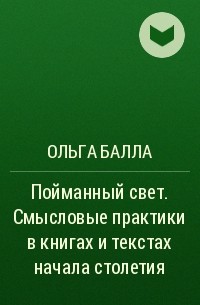 ОЛЬГА БАЛЛА

Пойманный свет. Смысловые практики в книгах и текстах начала столетия